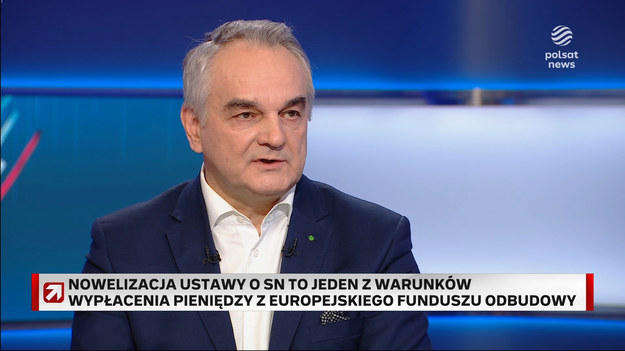 polsat news

NOWELIZACJA USTAWY O SN TO JEDEN Z WARUNKÓW WYPŁACENIA PIENIĘDZY Z EUROPEJSKIEGO FUNDUSZU ODBUDOWY